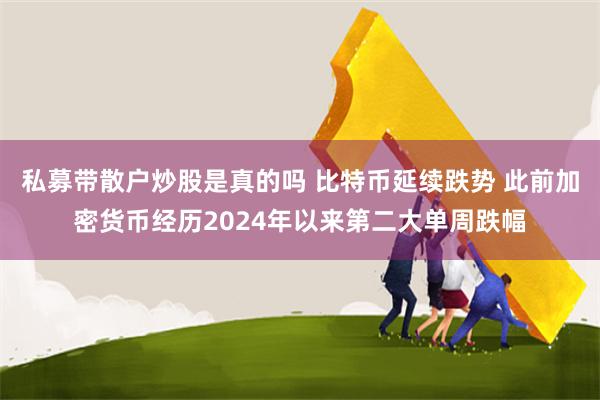 私募带散户炒股是真的吗 比特币延续跌势 此前加密货币经历2024年以来第二大单周跌幅